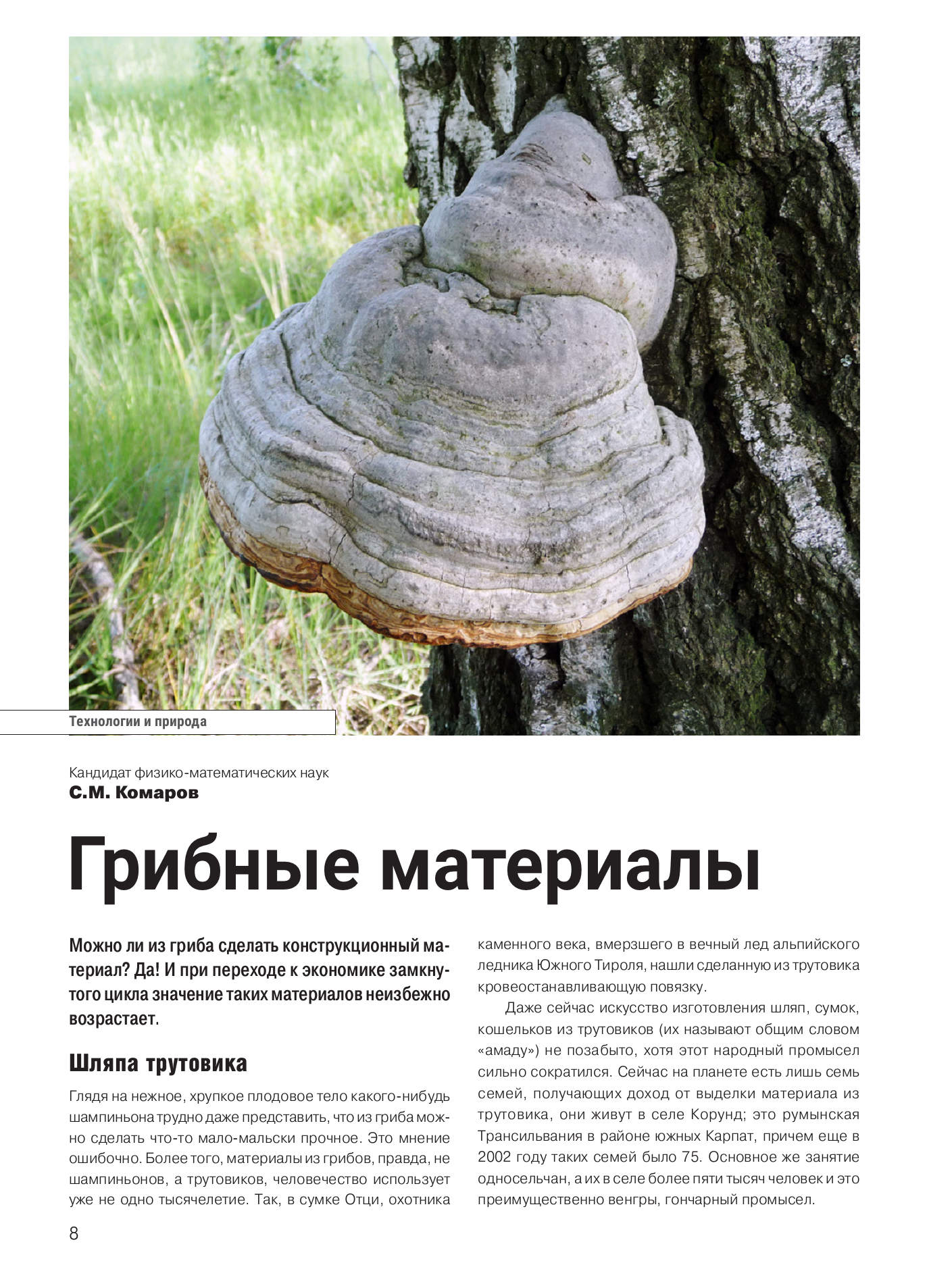 Технологии и природа

Кандидат физико-математических наук
С.М. Комаров

Грибные материалы

Можно ли из гриба сделать конструкционный материал? Да! И при переходе к экономике замкнутого цикла значение таких материалов неизбежно возрастает.

Шляпа трутовика

Глядя на нежное, хрупкое плодовое тело какого-нибудь шампиньона трудно даже представить, что из гриба можно сделать что-то мало-мальски прочное. Это мнение ошибочно. Более того, материалы из грибов, правда, не шампиньонов, а трутовиков, человечество использует уже не одно тысячелетие. Так, в сумке Отци, охотника каменного века, вмерзшего в вечный лед альпийского ледника Южного Тироля, нашли сделанную из трутовика кровеостанавливающую повязку.

Даже сейчас искусство изготовления шляп, сумок, кошельков из трутовиков (их называют общим словом «амаду») не позабыто, хотя этот народный промысел сильно сократился. Сейчас на планете есть лишь семь семей, получающих доход от выделки материала из трутовика, они живут в селе Корунд; это румынская Трансильвания в районе южных Карпат, причем еще в 2002 году таких семей было 75. Основное же занятие односельчан, а их в селе более пяти тысяч человек и это преимущественно венгры, гончарный промысел.

8